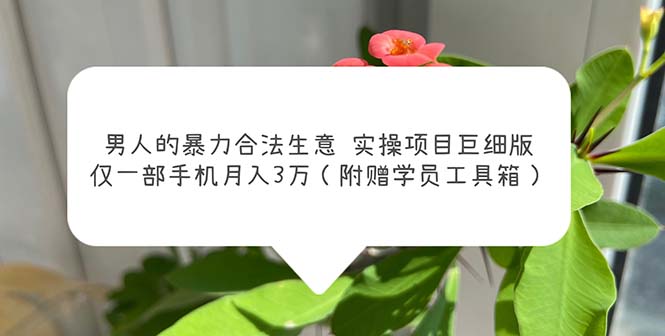 男人的暴力合法生意 实操项目巨细版
仅一部手机月入3万（附赠学员工具箱）